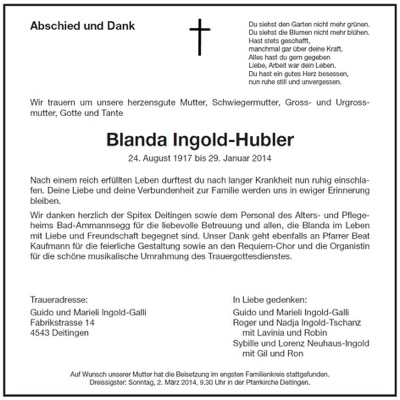 Abschied und Dank

Du siehst den Garten nicht mehr grünen.
Du siehst die Blumen nicht mehr blühen.
Hast stets geschafft,
manchmal gar über deine Kraft.
Alles hast du gern gegeben
Liebe, Arbeit war dein Leben.
Du hast ein gutes Herz besessen,
nun ruhe still und unvergessen.

Wir trauern um unsere herzensgute Mutter, Schwiegermutter, Gross- und Urgrossmutter, Gotte und Tante

Blanda Ingold-Hubler

24. August 1917 bis 29. Januar 2014

Nach einem reich erfüllten Leben durftest du nach langer Krankheit nun ruhig einschlafen. Deine Liebe und deine Verbundenheit zur Familie werden uns in ewiger Erinnerung bleiben.

Wir danken herzlich der Spitex Deitingen sowie dem Personal des Alters- und Pflegeheims Bad-Ammannsegg für die liebevolle Betreuung und allen, die Blanda im Leben mit Liebe und Freundschaft begegnet sind. Unser Dank geht ebenfalls an Pfarrer Beat Kaufmann für die feierliche Gestaltung sowie an den Requiem-Chor und die Organistin für die schöne musikalische Umrahmung des Trauergottesdienstes.

Traueradresse:
Guido und Marieli Ingold-Galli
Fabrikstrasse 14
4543 Deitingen

In Liebe gedenken:
Guido und Marieli Ingold-Galli
Roger und Nadja Ingold-Tschanz
mit Lavinia und Robin
Sybille und Lorenz Neuhaus-Ingold
mit Gil und Ron

Auf Wunsch unserer Mutter hat die Beisetzung im engsten Familienkreis stattgefunden.
Dreissigster: Sonntag, 2. März 2014, 9.30 Uhr in der Pfarrkirche Deitingen.